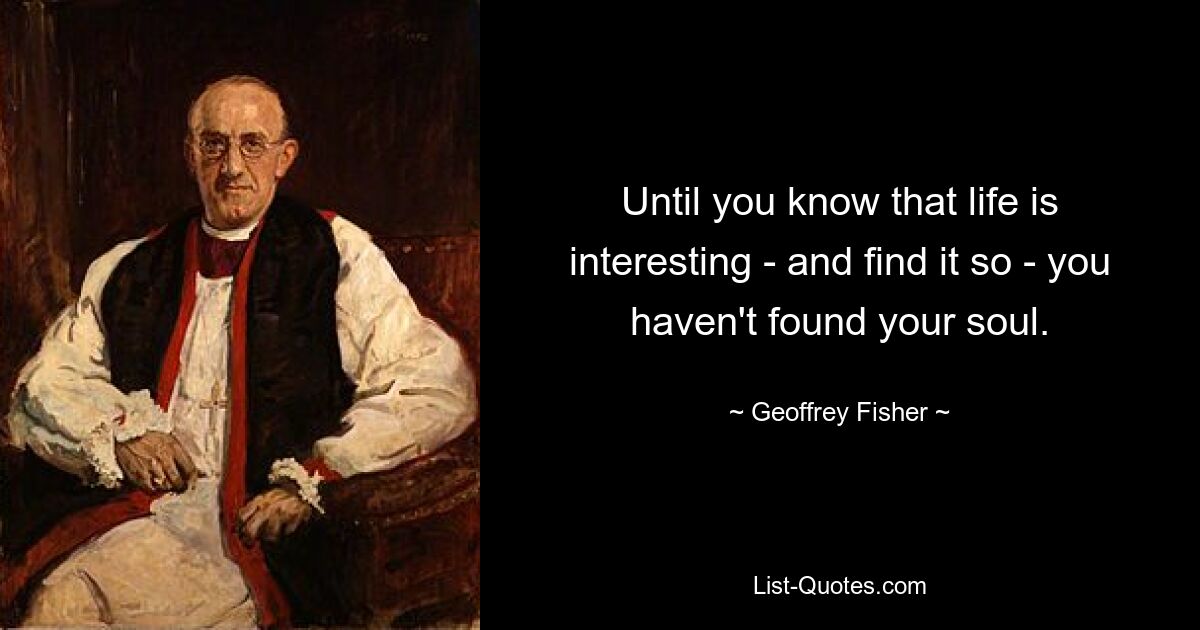 Until you know that life is interesting - and find it so - you haven't found your soul.

~ Geoffrey Fisher ~

List-Quotes.com